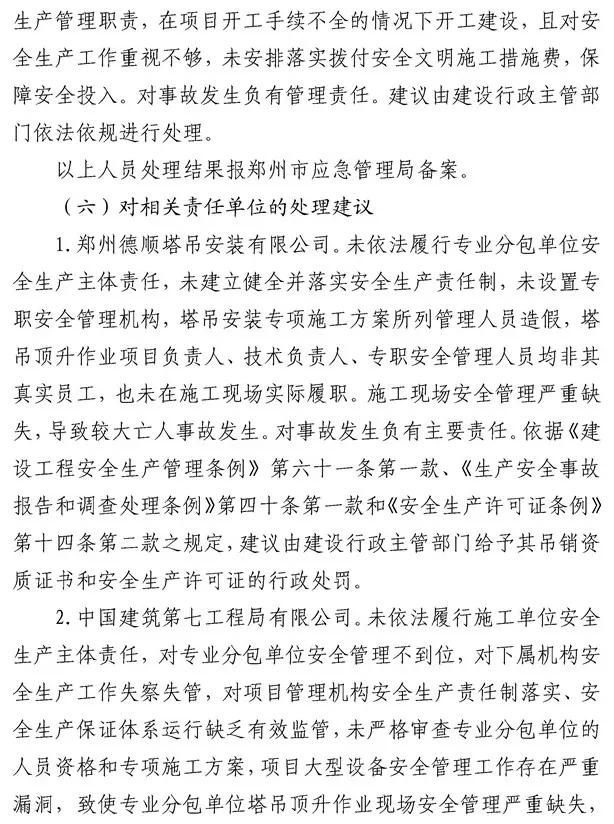 生产管理职责，在项目开工手续不全的情况下开工建设，且对安全生产工作重视不够，未安排落实拨付安全文明施工措施费，保障安全投入。对事故发生负有管理责任。建议由建设行政主管部门依法依规进行处理。

以上人员处理结果报郑州市应急管理局备案。

（六）对相关责任单位的处理建议

1. 郑州德顺塔吊安装有限公司。未依法履行专业分包单位安全生产主体责任，未建立健全并落实安全生产责任制，未设置专职安全管理机构，塔吊安装专项施工方案所列管理人员造假，塔吊顶升作业项目负责人、技术负责人、专职安全管理人员均非其真实员工，也未在施工现场实际履职。施工现场安全管理严重缺失，导致较大亡人事故发生。对事故发生负有主要责任。依据《建设工程安全生产管理条例》第六十一条第一款、《生产安全事故报告和调查处理条例》第四十条第一款和《安全生产许可证条例》第十四条第二款之规定，建议由建设行政主管部门给予其吊销资质证书和安全生产许可证的行政处罚。

2. 中国建筑第七工程局有限公司。未依法履行施工单位安全生产主体责任，对专业分包单位安全管理不到位，对下属机构安全生产工作失察失管，对项目管理机构安全生产责任制落实、安全生产保证体系运行缺乏有效监管，未严格审查专业分包单位的人员资格和专项施工方案，项目大型设备安全管理工作存在严重漏洞，致使专业分包单位塔吊顶升作业现场安全管理严重缺失，